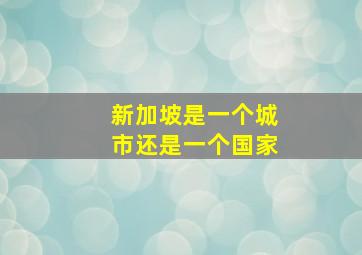 新加坡是一个城市还是一个国家